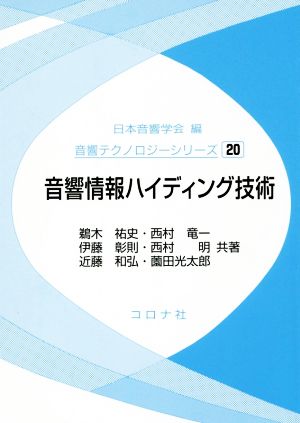 日本音響学会 編

音響テクノロジーシリーズ 20

音響情報ハイディング技術

鵜木 祐史・西村 竜一
伊藤 彰則・西村 明 共著
近藤 和弘・薗田光太郎

コロナ社